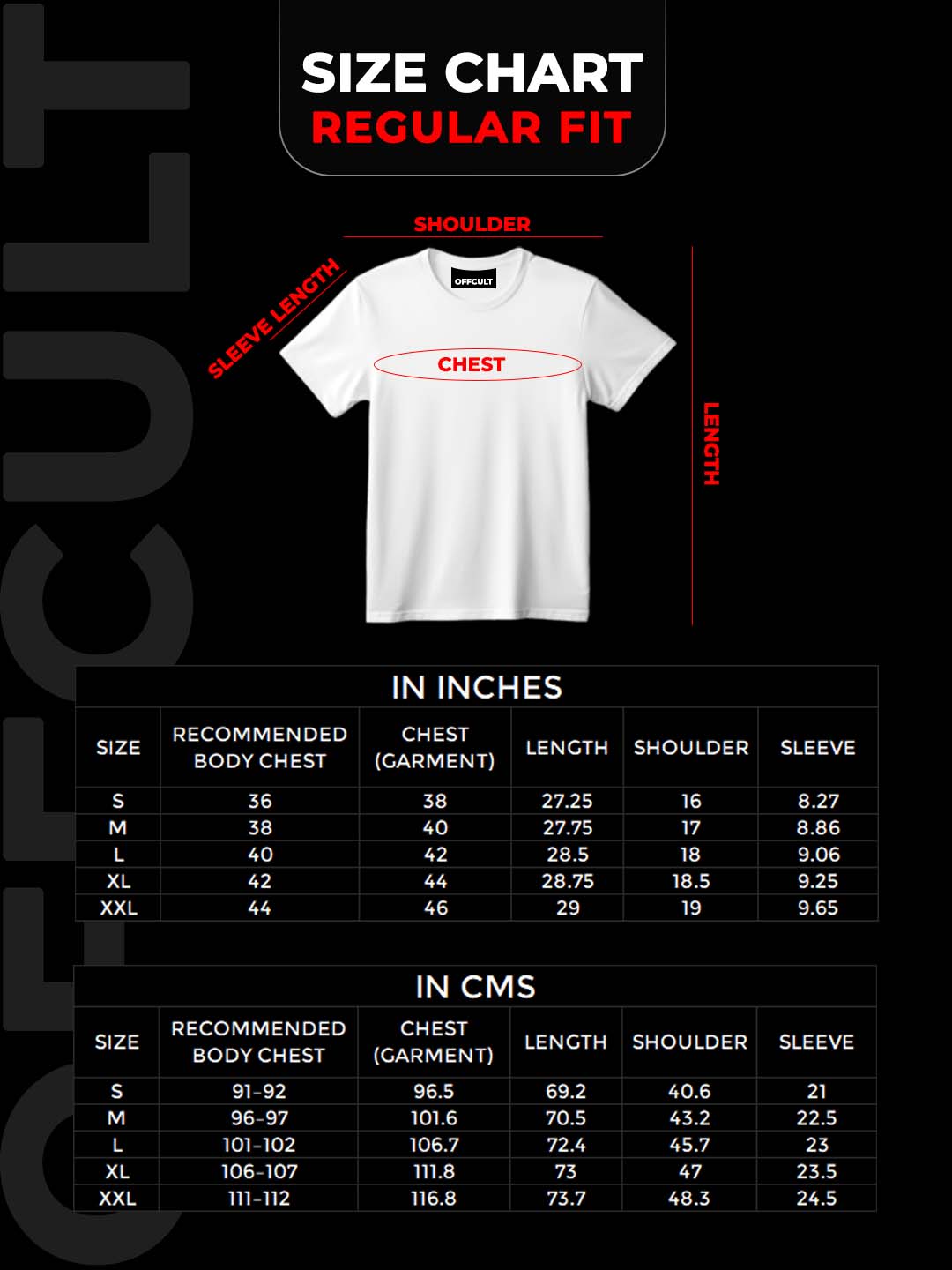 OFFCULT

SIZE CHART
REGULAR FIT

SHOULDER
SLEEVE LENGTH
OFFCULT
CHEST
LENGTH

IN INCHES

| SIZE | RECOMMENDED BODY CHEST | CHEST (GARMENT) | LENGTH | SHOULDER | SLEEVE |
|---|---|---|---|---|---|
| S | 36 | 38 | 27.25 | 16 | 8.27 |
| M | 38 | 40 | 27.75 | 17 | 8.86 |
| L | 40 | 42 | 28.5 | 18 | 9.06 |
| XL | 42 | 44 | 28.75 | 18.5 | 9.25 |
| XXL | 44 | 46 | 29 | 19 | 9.65 |

IN CMS

| SIZE | RECOMMENDED BODY CHEST | CHEST (GARMENT) | LENGTH | SHOULDER | SLEEVE |
|---|---|---|---|---|---|
| S | 91-92 | 96.5 | 69.2 | 40.6 | 21 |
| M | 96-97 | 101.6 | 70.5 | 43.2 | 22.5 |
| L | 101-102 | 106.7 | 72.4 | 45.7 | 23 |
| XL | 106-107 | 111.8 | 73 | 47 | 23.5 |
| XXL | 111-112 | 116.8 | 73.7 | 48.3 | 24.5 |